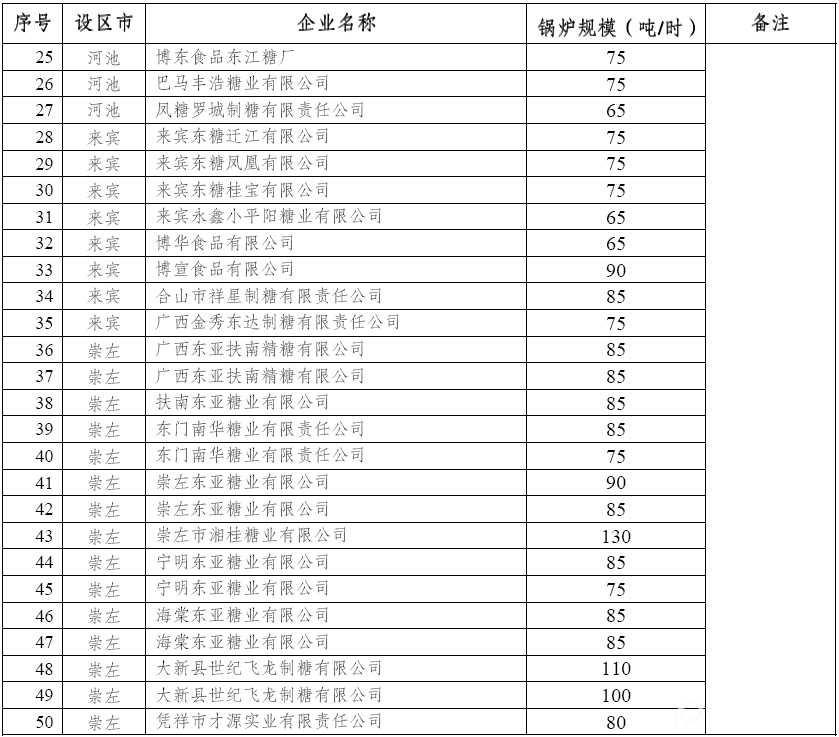 | 序号 | 设区市 | 企业名称 | 锅炉规模（吨/时） | 备注 |
|---|---|---|---|---|
| 25 | 河池 | 博东食品东江糖厂 | 75 | |
| 26 | 河池 | 巴马丰浩糖业有限公司 | 75 | |
| 27 | 河池 | 凤糖罗城制糖有限责任公司 | 65 | |
| 28 | 来宾 | 来宾东糖迁江有限公司 | 75 | |
| 29 | 来宾 | 来宾东糖凤凰有限公司 | 75 | |
| 30 | 来宾 | 来宾东糖桂宝有限公司 | 75 | |
| 31 | 来宾 | 来宾永鑫小平阳糖业有限公司 | 65 | |
| 32 | 来宾 | 博华食品有限公司 | 65 | |
| 33 | 来宾 | 博宣食品有限公司 | 90 | |
| 34 | 来宾 | 合山市祥星制糖有限责任公司 | 85 | |
| 35 | 来宾 | 广西金秀东达制糖有限责任公司 | 75 | |
| 36 | 崇左 | 广西东亚扶南精糖有限公司 | 85 | |
| 37 | 崇左 | 广西东亚扶南精糖有限公司 | 85 | |
| 38 | 崇左 | 扶南东亚糖业有限公司 | 85 | |
| 39 | 崇左 | 东门南华糖业有限责任公司 | 85 | |
| 40 | 崇左 | 东门南华糖业有限责任公司 | 75 | |
| 41 | 崇左 | 崇左东亚糖业有限公司 | 90 | |
| 42 | 崇左 | 崇左东亚糖业有限公司 | 85 | |
| 43 | 崇左 | 崇左市湘桂糖业有限公司 | 130 | |
| 44 | 崇左 | 宁明东亚糖业有限公司 | 85 | |
| 45 | 崇左 | 宁明东亚糖业有限公司 | 75 | |
| 46 | 崇左 | 海棠东亚糖业有限公司 | 85 | |
| 47 | 崇左 | 海棠东亚糖业有限公司 | 85 | |
| 48 | 崇左 | 大新县世纪飞龙制糖有限公司 | 110 | |
| 49 | 崇左 | 大新县世纪飞龙制糖有限公司 | 100 | |
| 50 | 崇左 | 凭祥市才源实业有限责任公司 | 80 | |